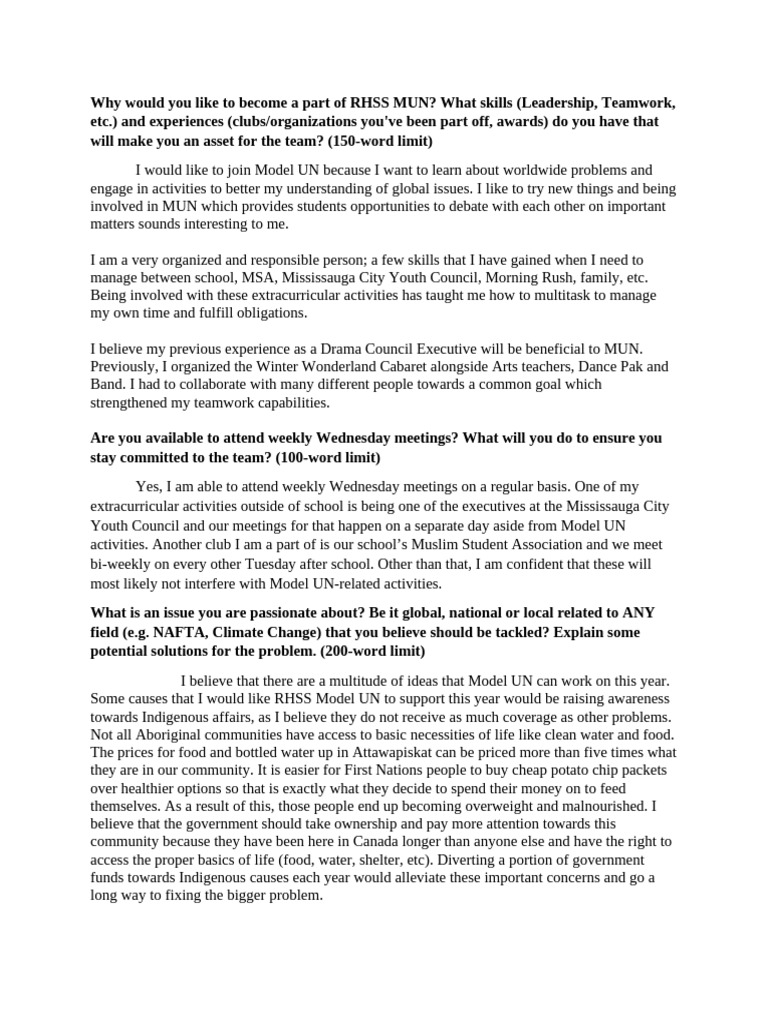 Why would you like to become a part of RHSS MUN? What skills (Leadership, Teamwork, etc.) and experiences (clubs/organizations you've been part off, awards) do you have that will make you an asset for the team? (150-word limit)

I would like to join Model UN because I want to learn about worldwide problems and engage in activities to better my understanding of global issues. I like to try new things and being involved in MUN which provides students opportunities to debate with each other on important matters sounds interesting to me.

I am a very organized and responsible person; a few skills that I have gained when I need to manage between school, MSA, Mississauga City Youth Council, Morning Rush, family, etc. Being involved with these extracurricular activities has taught me how to multitask to manage my own time and fulfill obligations.

I believe my previous experience as a Drama Council Executive will be beneficial to MUN. Previously, I organized the Winter Wonderland Cabaret alongside Arts teachers, Dance Pak and Band. I had to collaborate with many different people towards a common goal which strengthened my teamwork capabilities.

Are you available to attend weekly Wednesday meetings? What will you do to ensure you stay committed to the team? (100-word limit)

Yes, I am able to attend weekly Wednesday meetings on a regular basis. One of my extracurricular activities outside of school is being one of the executives at the Mississauga City Youth Council and our meetings for that happen on a separate day aside from Model UN activities. Another club I am a part of is our school's Muslim Student Association and we meet bi-weekly on every other Tuesday after school. Other than that, I am confident that these will most likely not interfere with Model UN-related activities.

What is an issue you are passionate about? Be it global, national or local related to ANY field (e.g. NAFTA, Climate Change) that you believe should be tackled? Explain some potential solutions for the problem. (200-word limit)

I believe that there are a multitude of ideas that Model UN can work on this year. Some causes that I would like RHSS Model UN to support this year would be raising awareness towards Indigenous affairs, as I believe they do not receive as much coverage as other problems. Not all Aboriginal communities have access to basic necessities of life like clean water and food. The prices for food and bottled water up in Attawapiskat can be priced more than five times what they are in our community. It is easier for First Nations people to buy cheap potato chip packets over healthier options so that is exactly what they decide to spend their money on to feed themselves. As a result of this, those people end up becoming overweight and malnourished. I believe that the government should take ownership and pay more attention towards this community because they have been here in Canada longer than anyone else and have the right to access the proper basics of life (food, water, shelter, etc). Diverting a portion of government funds towards Indigenous causes each year would alleviate these important concerns and go a long way to fixing the bigger problem.